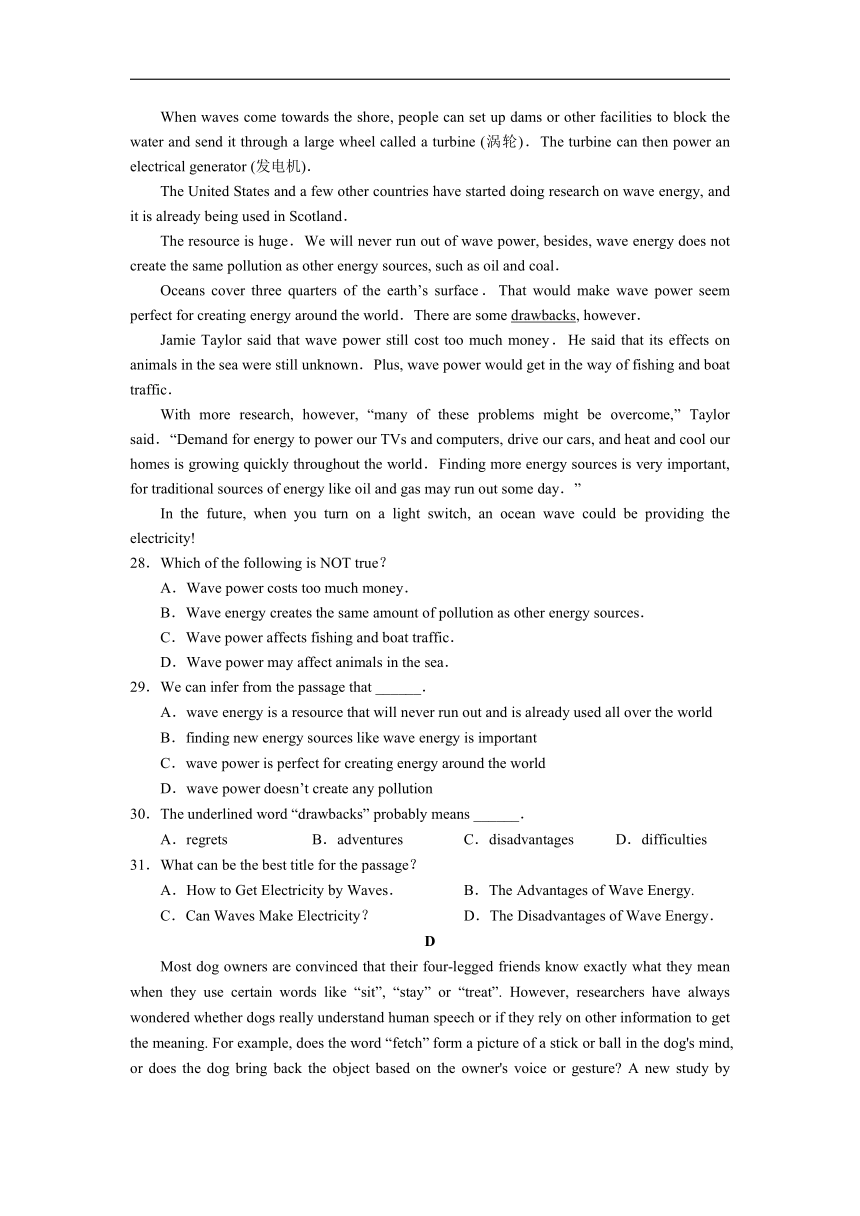 When waves come towards the shore, people can set up dams or other facilities to block the water and send it through a large wheel called a turbine (涡轮). The turbine can then power an electrical generator (发电机).

The United States and a few other countries have started doing research on wave energy, and it is already being used in Scotland.

The resource is huge. We will never run out of wave power, besides, wave energy does not create the same pollution as other energy sources, such as oil and coal.

Oceans cover three quarters of the earth’s surface. That would make wave power seem perfect for creating energy around the world. There are some drawbacks, however.

Jamie Taylor said that wave power still cost too much money. He said that its effects on animals in the sea were still unknown. Plus, wave power would get in the way of fishing and boat traffic.

With more research, however, “many of these problems might be overcome,” Taylor said. “Demand for energy to power our TVs and computers, drive our cars, and heat and cool our homes is growing quickly throughout the world. Finding more energy sources is very important, for traditional sources of energy like oil and gas may run out some day.”

In the future, when you turn on a light switch, an ocean wave could be providing the electricity!

28. Which of the following is NOT true?
A. Wave power costs too much money.
B. Wave energy creates the same amount of pollution as other energy sources.
C. Wave power affects fishing and boat traffic.
D. Wave power may affect animals in the sea.

29. We can infer from the passage that ______.
A. wave energy is a resource that will never run out and is already used all over the world
B. finding new energy sources like wave energy is important
C. wave power is perfect for creating energy around the world
D. wave power doesn’t create any pollution

30. The underlined word “drawbacks” probably means ______.
A. regrets B. adventures C. disadvantages D. difficulties

31. What can be the best title for the passage?
A. How to Get Electricity by Waves.
B. The Advantages of Wave Energy.
C. Can Waves Make Electricity?
D. The Disadvantages of Wave Energy.

D

Most dog owners are convinced that their four-legged friends know exactly what they mean when they use certain words like “sit”, “stay” or “treat”. However, researchers have always wondered whether dogs really understand human speech or if they rely on other information to get the meaning. For example, does the word “fetch” form a picture of a stick or ball in the dog's mind, or does the dog bring back the object based on the owner's voice or gesture? A new study by